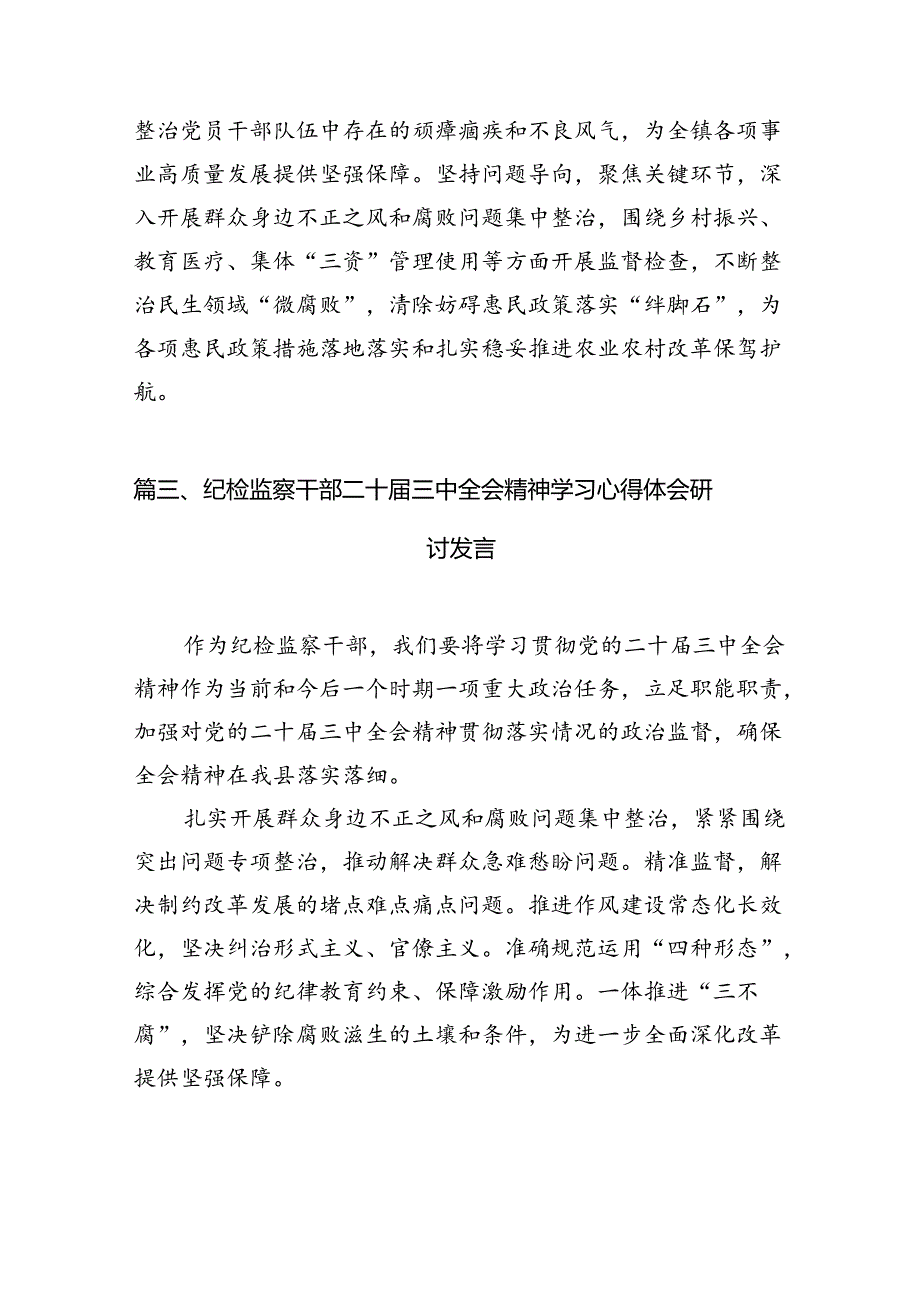 整治党员干部队伍中存在的顽瘴痼疾和不良风气，为全镇各项事业高质量发展提供坚强保障。坚持问题导向，聚焦关键环节，深入开展群众身边不正之风和腐败问题集中整治，围绕乡村振兴、教育医疗、集体“三资”管理使用等方面开展监督检查，不断整治民生领域“微腐败”，清除妨碍惠民政策落实“绊脚石”，为各项惠民政策措施落地落实和扎实稳妥推进农业农村改革保驾护航。

篇三、纪检监察干部二十届三中全会精神学习心得体会研讨发言

作为纪检监察干部，我们要将学习贯彻党的二十届三中全会精神作为当前和今后一个时期一项重大政治任务，立足职能职责，加强对党的二十届三中全会精神贯彻落实情况的政治监督，确保全会精神在我县落实落细。

扎实开展群众身边不正之风和腐败问题集中整治，紧紧围绕突出问题专项整治，推动解决群众急难愁盼问题。精准监督，解决制约改革发展的堵点难点痛点问题。推进作风建设常态化长效化，坚决纠治形式主义、官僚主义。准确规范运用“四种形态”，综合发挥党的纪律教育约束、保障激励作用。一体推进“三不腐”，坚决铲除腐败滋生的土壤和条件，为进一步全面深化改革提供坚强保障。